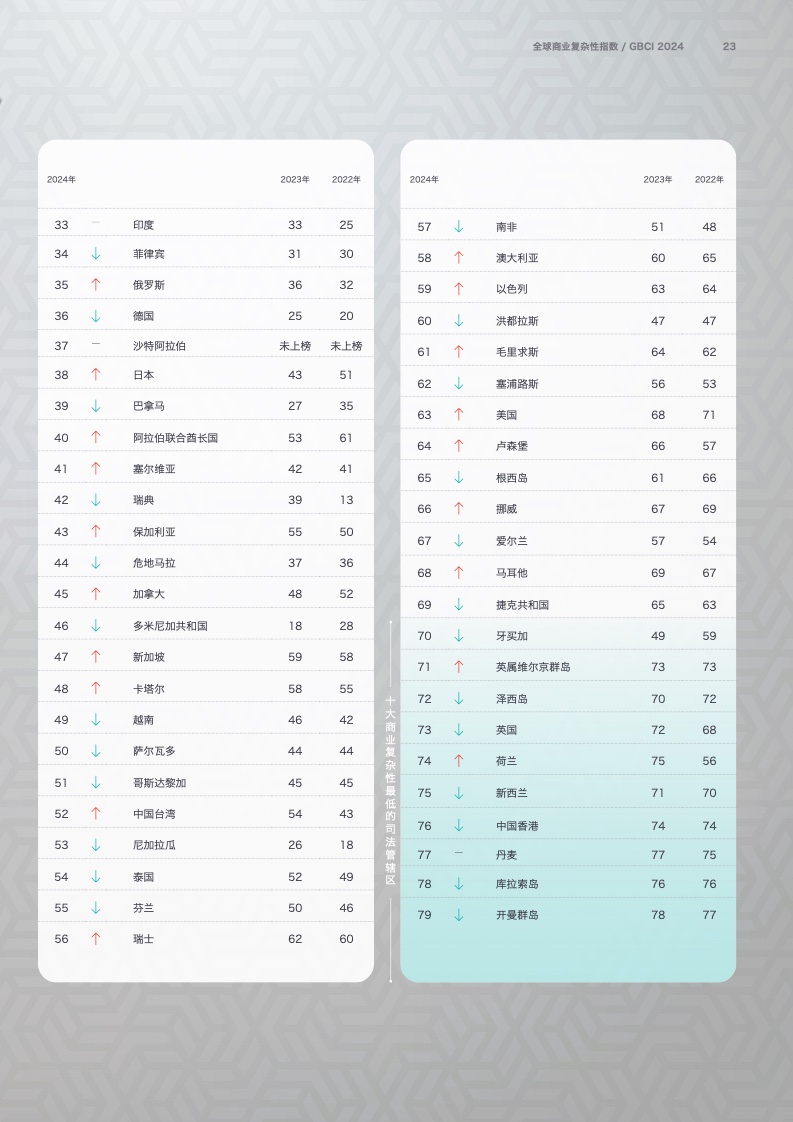 全球商业复杂性指数 / GBCI 2024 23

| 2024年 | | | 2023年 | 2022年 |
|---|---|---|---|---|
| 33 | — | 印度 | 33 | 25 |
| 34 | ↓ | 菲律宾 | 31 | 30 |
| 35 | ↑ | 俄罗斯 | 36 | 32 |
| 36 | ↓ | 德国 | 25 | 20 |
| 37 | — | 沙特阿拉伯 | 未上榜 | 未上榜 |
| 38 | ↑ | 日本 | 43 | 51 |
| 39 | ↓ | 巴拿马 | 27 | 35 |
| 40 | ↑ | 阿拉伯联合酋长国 | 53 | 61 |
| 41 | ↑ | 塞尔维亚 | 42 | 41 |
| 42 | ↓ | 瑞典 | 39 | 13 |
| 43 | ↑ | 保加利亚 | 55 | 50 |
| 44 | ↓ | 危地马拉 | 37 | 36 |
| 45 | ↑ | 加拿大 | 48 | 52 |
| 46 | ↓ | 多米尼加共和国 | 18 | 28 |
| 47 | ↑ | 新加坡 | 59 | 58 |
| 48 | ↑ | 卡塔尔 | 58 | 55 |
| 49 | ↓ | 越南 | 46 | 42 |
| 50 | ↓ | 萨尔瓦多 | 44 | 44 |
| 51 | ↓ | 哥斯达黎加 | 45 | 45 |
| 52 | ↑ | 中国台湾 | 54 | 43 |
| 53 | ↓ | 尼加拉瓜 | 26 | 18 |
| 54 | ↓ | 泰国 | 52 | 49 |
| 55 | ↓ | 芬兰 | 50 | 46 |
| 56 | ↑ | 瑞士 | 62 | 60 |

| 2024年 | | | 2023年 | 2022年 |
|---|---|---|---|---|
| 57 | ↓ | 南非 | 51 | 48 |
| 58 | ↑ | 澳大利亚 | 60 | 65 |
| 59 | ↑ | 以色列 | 63 | 64 |
| 60 | ↓ | 洪都拉斯 | 47 | 47 |
| 61 | ↑ | 毛里求斯 | 64 | 62 |
| 62 | ↓ | 塞浦路斯 | 56 | 53 |
| 63 | ↑ | 美国 | 68 | 71 |
| 64 | ↑ | 卢森堡 | 66 | 57 |
| 65 | ↓ | 根西岛 | 61 | 66 |
| 66 | ↑ | 挪威 | 67 | 69 |
| 67 | ↓ | 爱尔兰 | 57 | 54 |
| 68 | ↑ | 马耳他 | 69 | 67 |
| 69 | ↓ | 捷克共和国 | 65 | 63 |
| 70 | ↓ | 牙买加 | 49 | 59 |
| 71 | ↑ | 英属维尔京群岛 | 73 | 73 |
| 72 | ↓ | 泽西岛 | 70 | 72 |
| 73 | ↓ | 英国 | 72 | 68 |
| 74 | ↑ | 荷兰 | 75 | 56 |
| 75 | ↓ | 新西兰 | 71 | 70 |
| 76 | ↓ | 中国香港 | 74 | 74 |
| 77 | — | 丹麦 | 77 | 75 |
| 78 | ↓ | 库拉索岛 | 76 | 76 |
| 79 | ↓ | 开曼群岛 | 78 | 77 |

十大商业复杂性最低的司法管辖区